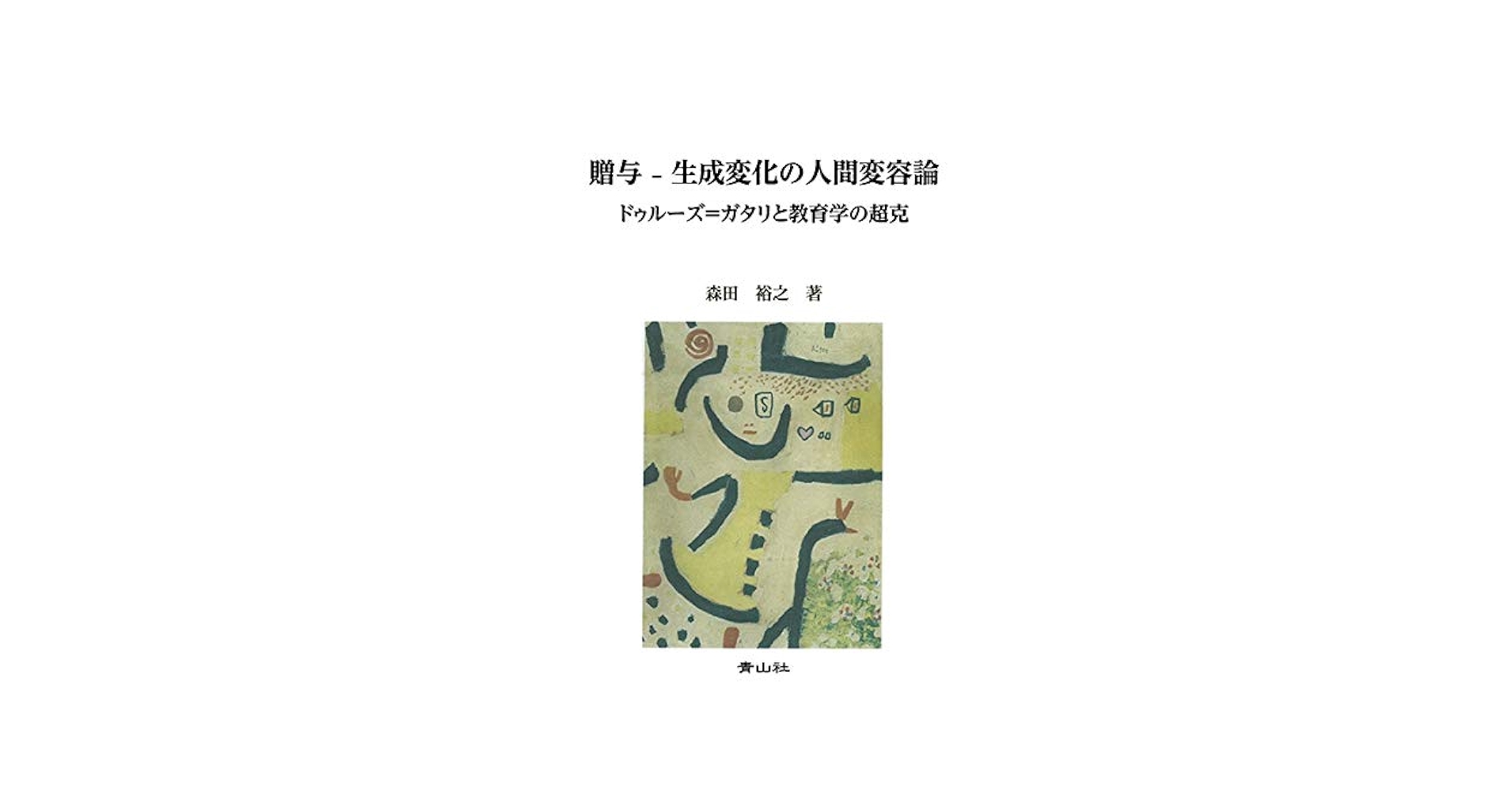 贈与 - 生成変化の人間変容論

ドゥルーズ=ガタリと教育学の超克

森田 裕之 著

青山社